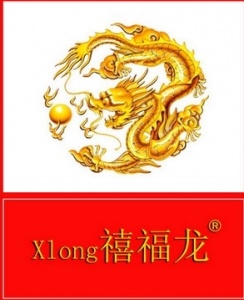 Xlong禧福龙®